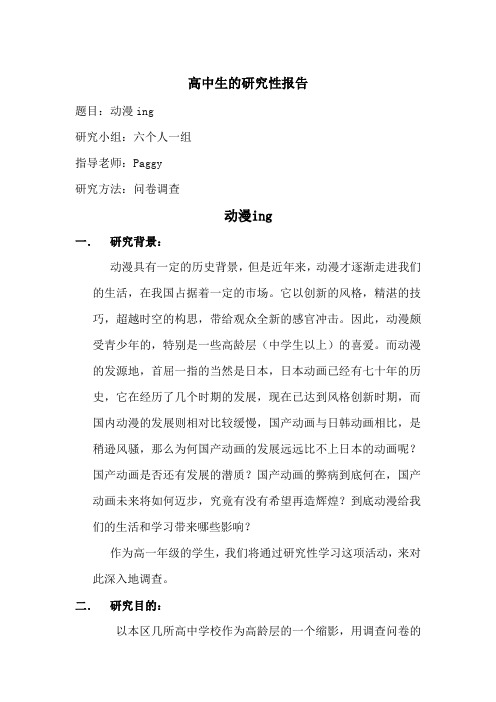 高中生的研究性报告

题目：动漫 ing

研究小组：六个人一组

指导老师：Paggy

研究方法：问卷调查

动漫ing

一. 研究背景：

动漫具有一定的历史背景，但是近年来，动漫才逐渐走进我们的生活，在我国占据着一定的市场。它以创新的风格，精湛的技巧，超越时空的构思，带给观众全新的感官冲击。因此，动漫颇受青少年的，特别是一些高龄层（中学生以上）的喜爱。而动漫的发源地，首屈一指的当然是日本，日本动画已经有七十年的历史，它在经历了几个时期的发展，现在已达到风格创新时期，而国内动漫的发展则相对比较缓慢，国产动画与日韩动画相比，是稍逊风骚，那么为何国产动画的发展远远比不上日本的动画呢？国产动画是否还有发展的潜质？国产动画的弊病到底何在，国产动画未来将如何迈步，究竟有没有希望再造辉煌？到底动漫给我们的生活和学习带来哪些影响？

作为高一年级的学生，我们将通过研究性学习这项活动，来对此深入地调查。

二. 研究目的：

以本区几所高中学校作为高龄层的一个缩影，用调查问卷的